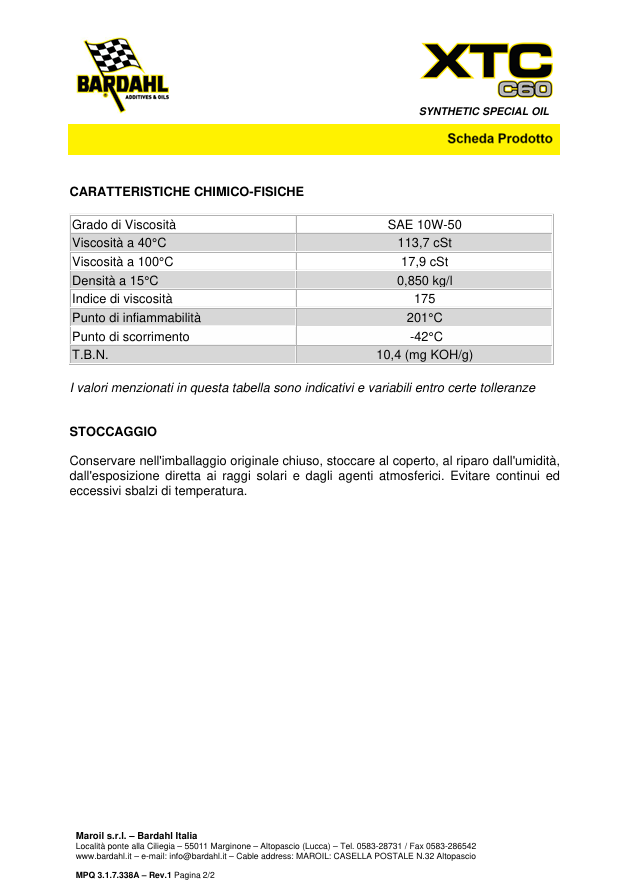 BARDAHL
ADDITIVES & OILS

XTC
C60
SYNTHETIC SPECIAL OIL

Scheda Prodotto

CARATTERISTICHE CHIMICO-FISICHE

| Grado di Viscosità | SAE 10W-50 |
|---|---|
| Viscosità a 40°C | 113,7 cSt |
| Viscosità a 100°C | 17,9 cSt |
| Densità a 15°C | 0,850 kg/l |
| Indice di viscosità | 175 |
| Punto di infiammabilità | 201°C |
| Punto di scorrimento | -42°C |
| T.B.N. | 10,4 (mg KOH/g) |

I valori menzionati in questa tabella sono indicativi e variabili entro certe tolleranze

STOCCAGGIO

Conservare nell'imballaggio originale chiuso, stoccare al coperto, al riparo dall'umidità, dall'esposizione diretta ai raggi solari e dagli agenti atmosferici. Evitare continui ed eccessivi sbalzi di temperatura.

Maroil s.r.l. – Bardahl Italia
Località ponte alla Ciliegia – 55011 Marginone – Altopascio (Lucca) – Tel. 0583-28731 / Fax 0583-286542
www.bardahl.it – e-mail: info@bardahl.it – Cable address: MAROIL: CASELLA POSTALE N.32 Altopascio

MPQ 3.1.7.338A – Rev.1 Pagina 2/2